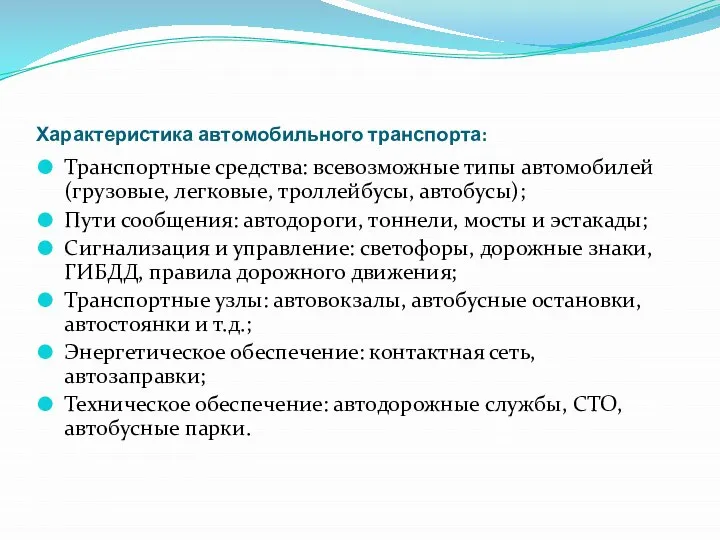 Характеристика автомобильного транспорта:

Транспортные средства: всевозможные типы автомобилей (грузовые, легковые, троллейбусы, автобусы);

Пути сообщения: автодороги, тоннели, мосты и эстакады;

Сигнализация и управление: светофоры, дорожные знаки, ГИБДД, правила дорожного движения;

Транспортные узлы: автовокзалы, автобусные остановки, автостоянки и т.д.;

Энергетическое обеспечение: контактная сеть, автозаправки;

Техническое обеспечение: автодорожные службы, СТО, автобусные парки.